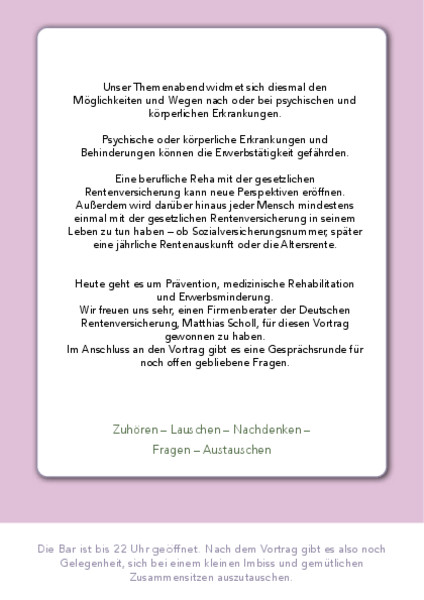 Unser Themenabend widmet sich diesmal den Möglichkeiten und Wegen nach oder bei psychischen und körperlichen Erkrankungen.

Psychische oder körperliche Erkrankungen und Behinderungen können die Erwerbstätigkeit gefährden.

Eine berufliche Reha mit der gesetzlichen Rentenversicherung kann neue Perspektiven eröffnen. Außerdem wird darüber hinaus jeder Mensch mindestens einmal mit der gesetzlichen Rentenversicherung in seinem Leben zu tun haben – ob Sozialversicherungsnummer, später eine jährliche Rentenauskunft oder die Altersrente.

Heute geht es um Prävention, medizinische Rehabilitation und Erwerbsminderung.
Wir freuen uns sehr, einen Firmenberater der Deutschen Rentenversicherung, Matthias Scholl, für diesen Vortrag gewonnen zu haben.
Im Anschluss an den Vortrag gibt es eine Gesprächsrunde für noch offen gebliebene Fragen.

Zuhören – Lauschen – Nachdenken – Fragen – Austauschen

Die Bar ist bis 22 Uhr geöffnet. Nach dem Vortrag gibt es also noch Gelegenheit, sich bei einem kleinen Imbiss und gemütlichen Zusammensitzen auszutauschen.